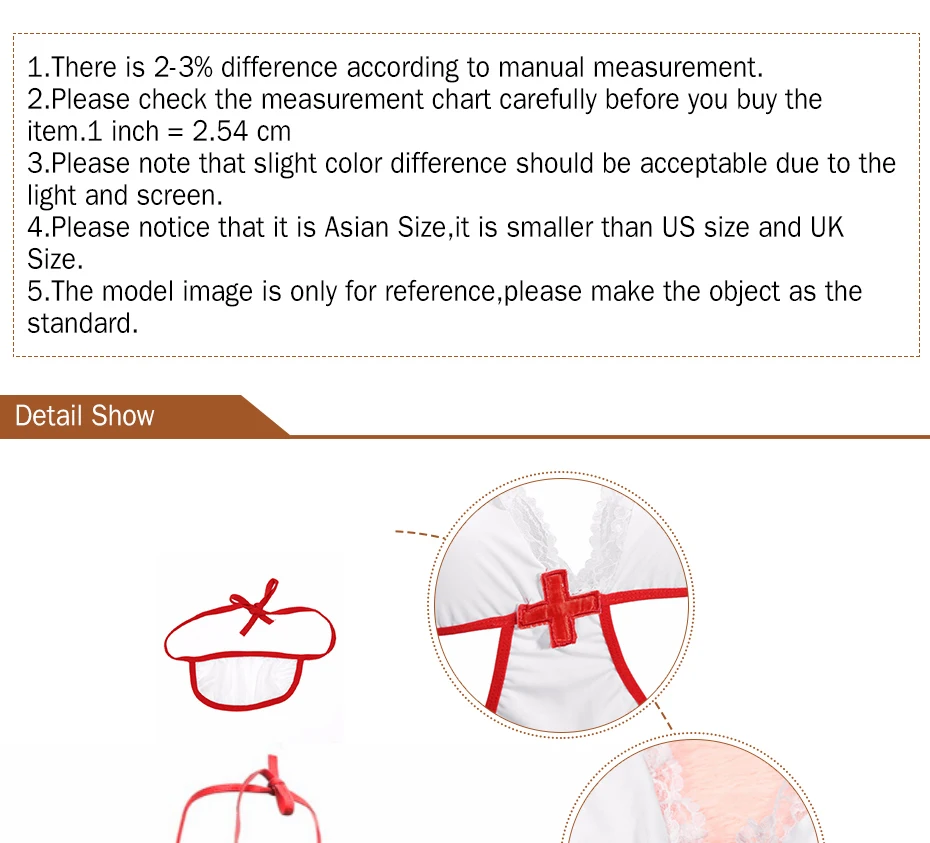 1.There is 2-3% difference according to manual measurement.
2.Please check the measurement chart carefully before you buy the item.1 inch = 2.54 cm
3.Please note that slight color difference should be acceptable due to the light and screen.
4.Please notice that it is Asian Size,it is smaller than US size and UK Size.
5.The model image is only for reference,please make the object as the standard.

Detail Show